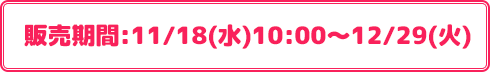 販売期間:11/18(水)10:00～12/29(火)